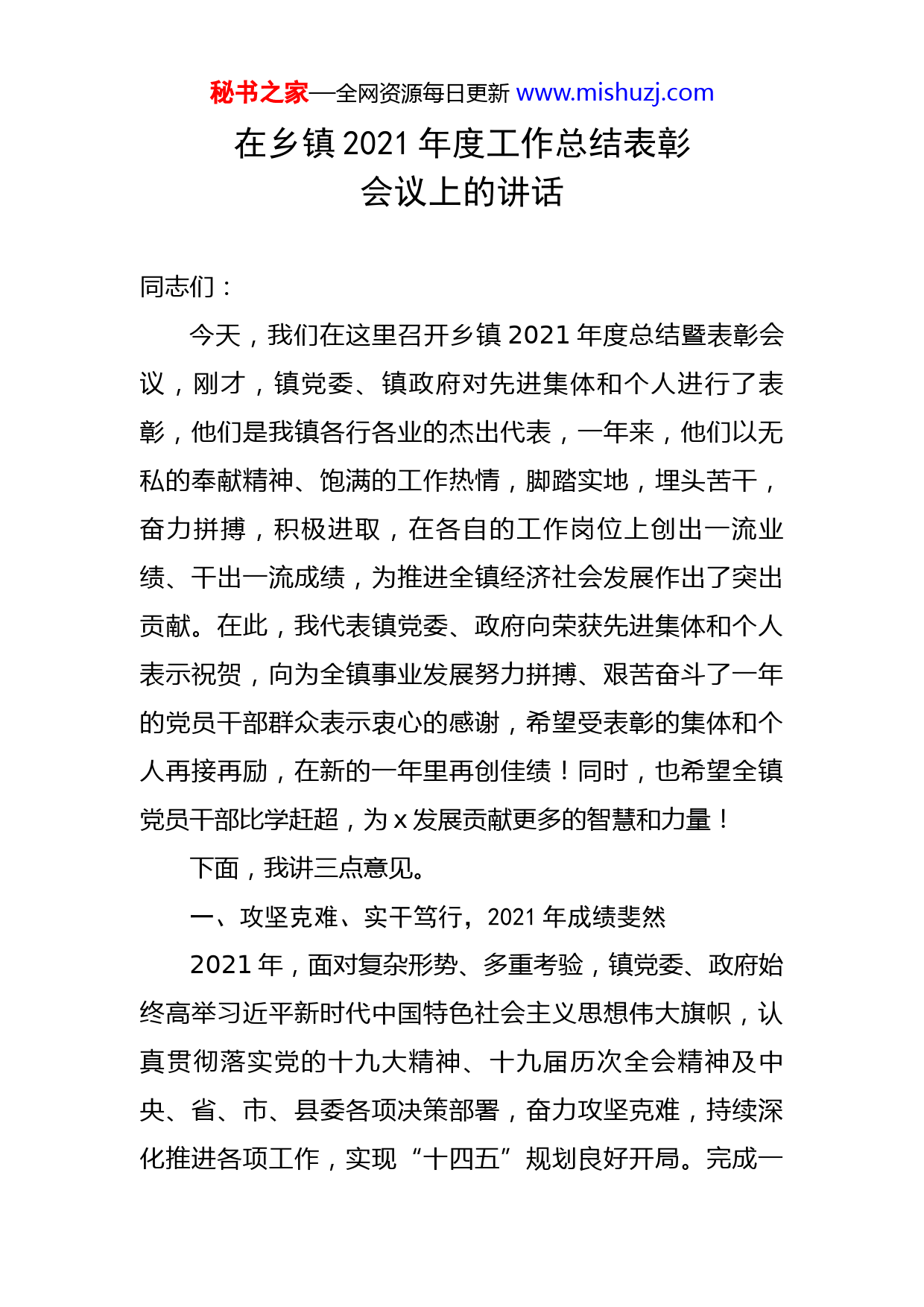 秘书之家—全网资源每日更新 www.mishuzj.com

在乡镇 2021 年度工作总结表彰会议上的讲话

同志们：

今天，我们在这里召开乡镇 2021 年度总结暨表彰会议，刚才，镇党委、镇政府对先进集体和个人进行了表彰，他们是我镇各行各业的杰出代表，一年来，他们以无私的奉献精神、饱满的工作热情，脚踏实地，埋头苦干，奋力拼搏，积极进取，在各自的工作岗位上创出一流业绩、干出一流成绩，为推进全镇经济社会发展作出了突出贡献。在此，我代表镇党委、政府向荣获先进集体和个人表示祝贺，向为全镇事业发展努力拼搏、艰苦奋斗了一年的党员干部群众表示衷心的感谢，希望受表彰的集体和个人再接再励，在新的一年里再创佳绩！同时，也希望全镇党员干部比学赶超，为 x 发展贡献更多的智慧和力量！

下面，我讲三点意见。

一、攻坚克难、实干笃行，2021 年成绩斐然

2021 年，面对复杂形势、多重考验，镇党委、政府始终高举习近平新时代中国特色社会主义思想伟大旗帜，认真贯彻落实党的十九大精神、十九届历次全会精神及中央、省、市、县委各项决策部署，奋力攻坚克难，持续深化推进各项工作，实现“十四五”规划良好开局。完成一